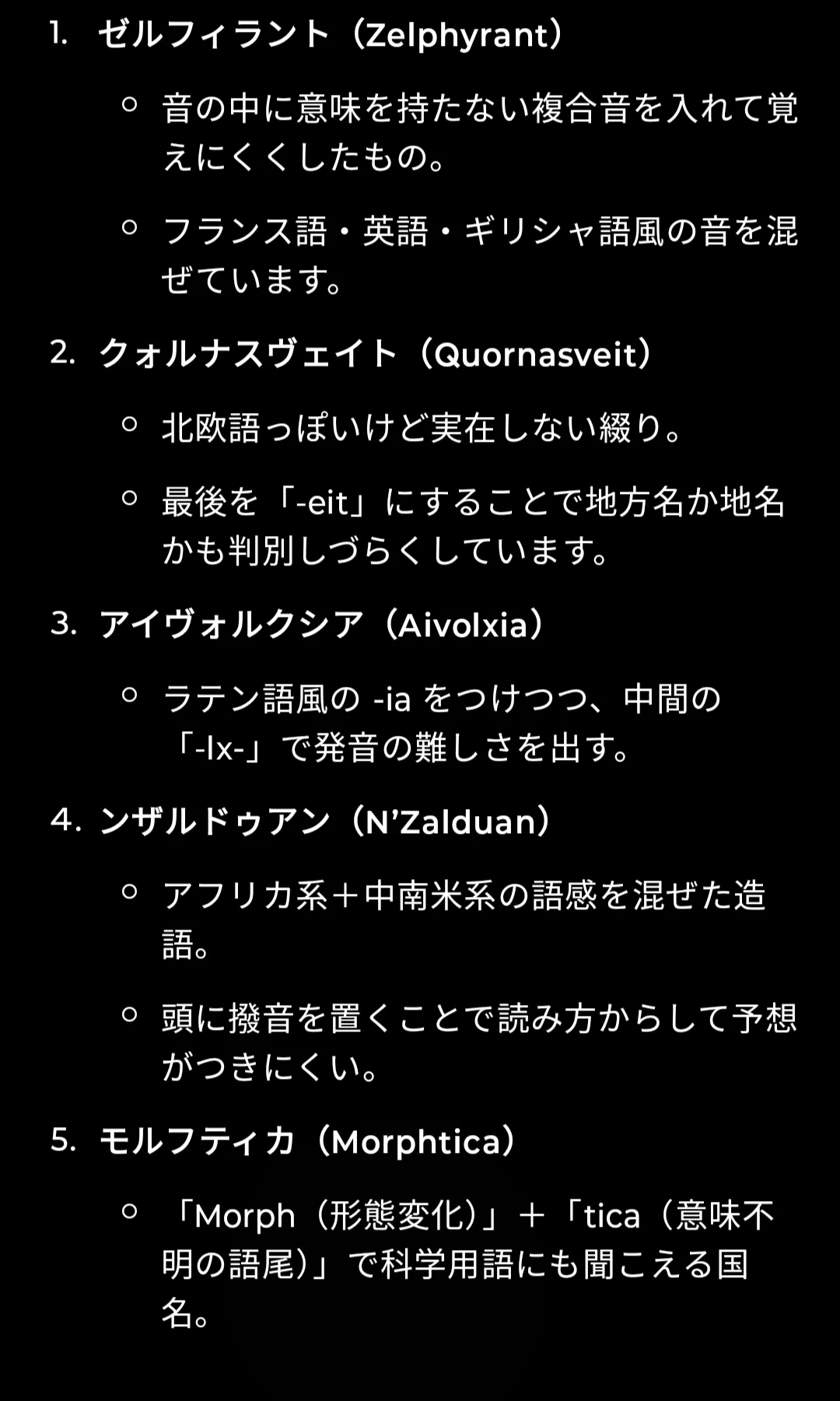 1. ゼルフィラント（Zelphyrant）

○ 音の中に意味を持たない複合音を入れて覚えにくくしたもの。

○ フランス語・英語・ギリシャ語風の音を混ぜています。

2. クォルナスヴェイト（Quornasveit）

○ 北欧語っぽいけど実在しない綴り。

○ 最後を「-eit」にすることで地方名か地名かも判別しづらくしています。

3. アイヴォルクシア（Aivolxia）

○ ラテン語風の -ia をつけつつ、中間の「-lx-」で発音の難しさを出す。

4. ンザルドゥアン（N’Zalduan）

○ アフリカ系＋中南米系の語感を混ぜた造語。

○ 頭に撥音を置くことで読み方からして予想がつきにくい。

5. モルフティカ（Morphtica）

○ 「Morph（形態変化）」＋「tica（意味不明の語尾）」で科学用語にも聞こえる国名。